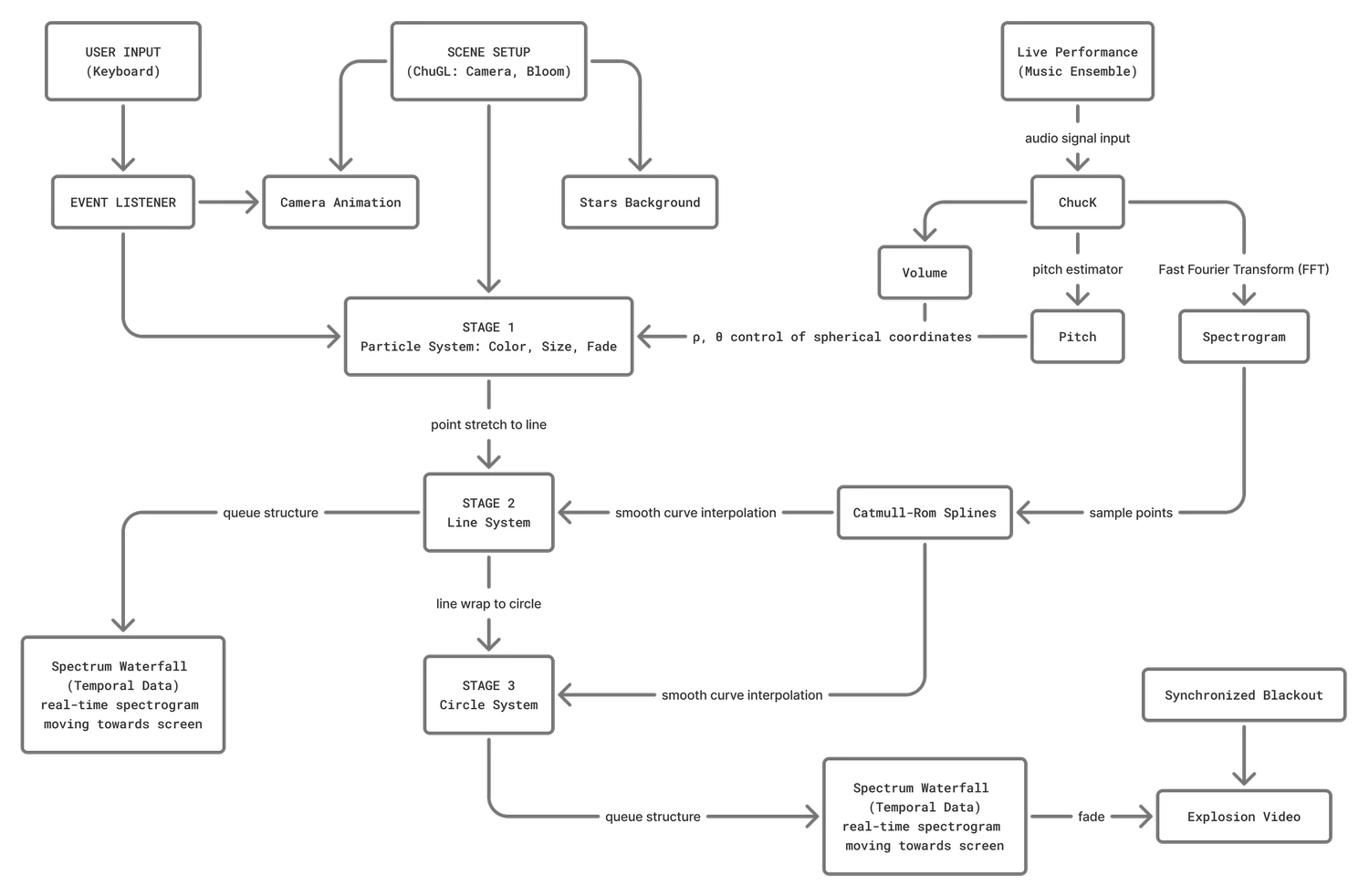 USER INPUT
(Keyboard)

SCENE SETUP
(ChuGL: Camera, Bloom)

Live Performance
(Music Ensemble)

audio signal input

EVENT LISTENER

Camera Animation

Stars Background

ChucK

Volume

pitch estimator

Fast Fourier Transform (FFT)

STAGE 1
Particle System: Color, Size, Fade

ρ, θ control of spherical coordinates

Pitch

Spectrogram

point stretch to line

queue structure

STAGE 2
Line System

smooth curve interpolation

Catmull-Rom Splines

sample points

line wrap to circle

Spectrum Waterfall
(Temporal Data)
real-time spectrogram
moving towards screen

STAGE 3
Circle System

smooth curve interpolation

Synchronized Blackout

queue structure

Spectrum Waterfall
(Temporal Data)
real-time spectrogram
moving towards screen

fade

Explosion Video